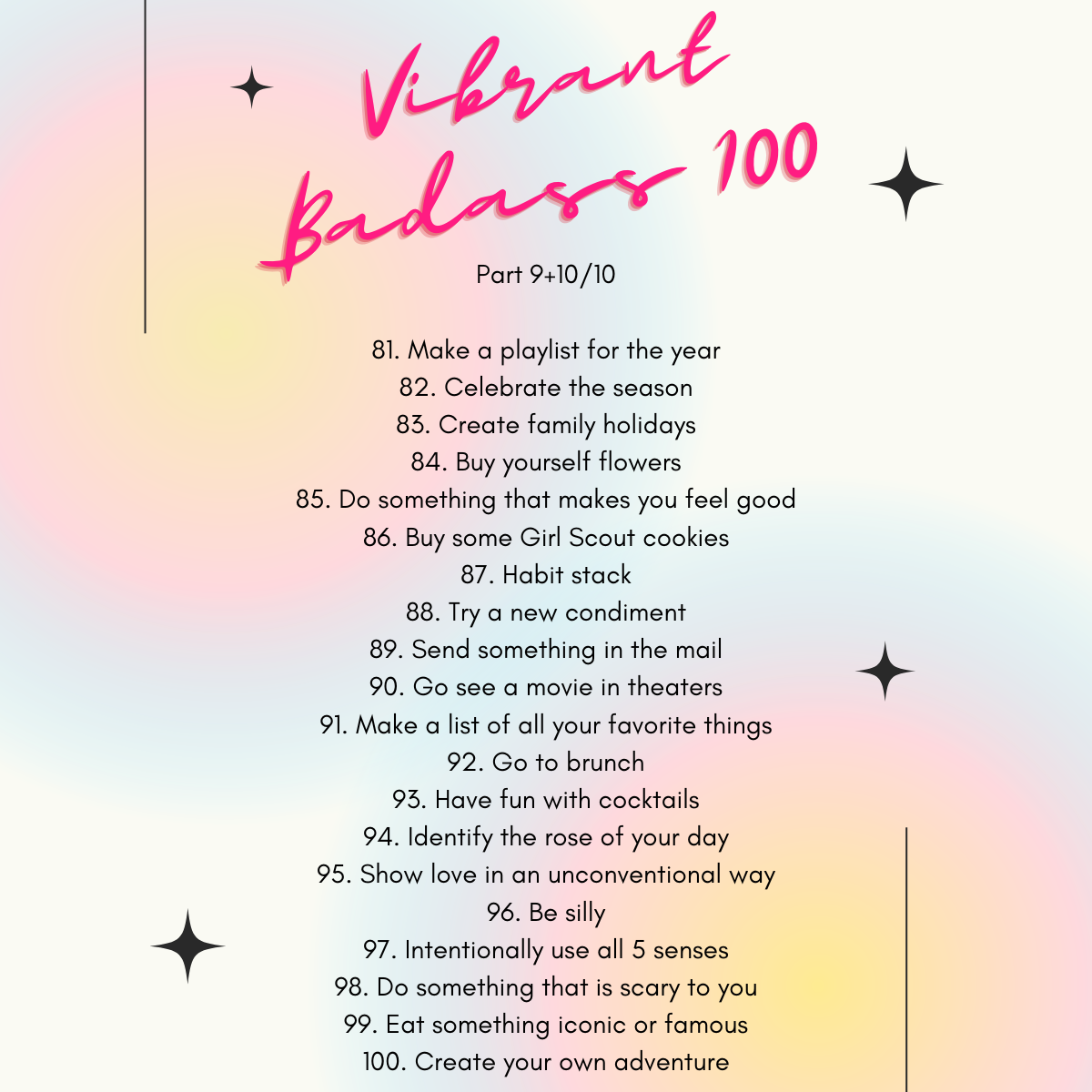 Vibrant Badass 100

Part 9+10/10

81. Make a playlist for the year
82. Celebrate the season
83. Create family holidays
84. Buy yourself flowers
85. Do something that makes you feel good
86. Buy some Girl Scout cookies
87. Habit stack
88. Try a new condiment
89. Send something in the mail
90. Go see a movie in theaters
91. Make a list of all your favorite things
92. Go to brunch
93. Have fun with cocktails
94. Identify the rose of your day
95. Show love in an unconventional way
96. Be silly
97. Intentionally use all 5 senses
98. Do something that is scary to you
99. Eat something iconic or famous
100. Create your own adventure